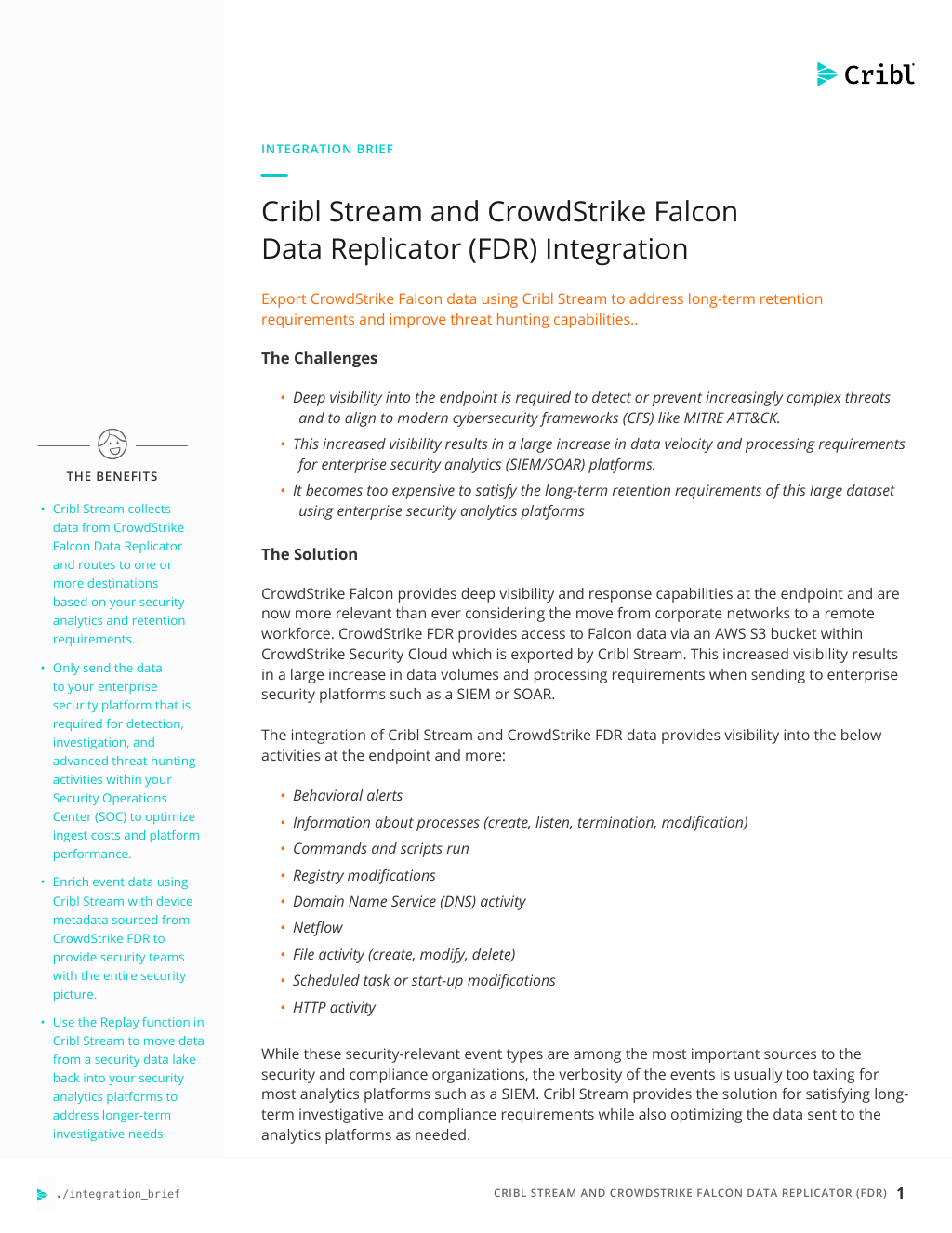 Cribl

INTEGRATION BRIEF

Cribl Stream and CrowdStrike Falcon Data Replicator (FDR) Integration

Export CrowdStrike Falcon data using Cribl Stream to address long-term retention requirements and improve threat hunting capabilities..

The Challenges

• Deep visibility into the endpoint is required to detect or prevent increasingly complex threats and to align to modern cybersecurity frameworks (CFS) like MITRE ATT&CK.
• This increased visibility results in a large increase in data velocity and processing requirements for enterprise security analytics (SIEM/SOAR) platforms.
• It becomes too expensive to satisfy the long-term retention requirements of this large dataset using enterprise security analytics platforms

The Solution

CrowdStrike Falcon provides deep visibility and response capabilities at the endpoint and are now more relevant than ever considering the move from corporate networks to a remote workforce. CrowdStrike FDR provides access to Falcon data via an AWS S3 bucket within CrowdStrike Security Cloud which is exported by Cribl Stream. This increased visibility results in a large increase in data volumes and processing requirements when sending to enterprise security platforms such as a SIEM or SOAR.

The integration of Cribl Stream and CrowdStrike FDR data provides visibility into the below activities at the endpoint and more:

• Behavioral alerts
• Information about processes (create, listen, termination, modification)
• Commands and scripts run
• Registry modifications
• Domain Name Service (DNS) activity
• Netflow
• File activity (create, modify, delete)
• Scheduled task or start-up modifications
• HTTP activity

While these security-relevant event types are among the most important sources to the security and compliance organizations, the verbosity of the events is usually too taxing for most analytics platforms such as a SIEM. Cribl Stream provides the solution for satisfying long-term investigative and compliance requirements while also optimizing the data sent to the analytics platforms as needed.

THE BENEFITS

• Cribl Stream collects data from CrowdStrike Falcon Data Replicator and routes to one or more destinations based on your security analytics and retention requirements.
• Only send the data to your enterprise security platform that is required for detection, investigation, and advanced threat hunting activities within your Security Operations Center (SOC) to optimize ingest costs and platform performance.
• Enrich event data using Cribl Stream with device metadata sourced from CrowdStrike FDR to provide security teams with the entire security picture.
• Use the Replay function in Cribl Stream to move data from a security data lake back into your security analytics platforms to address longer-term investigative needs.

./integration_brief

CRIBL STREAM AND CROWDSTRIKE FALCON DATA REPLICATOR (FDR) 1